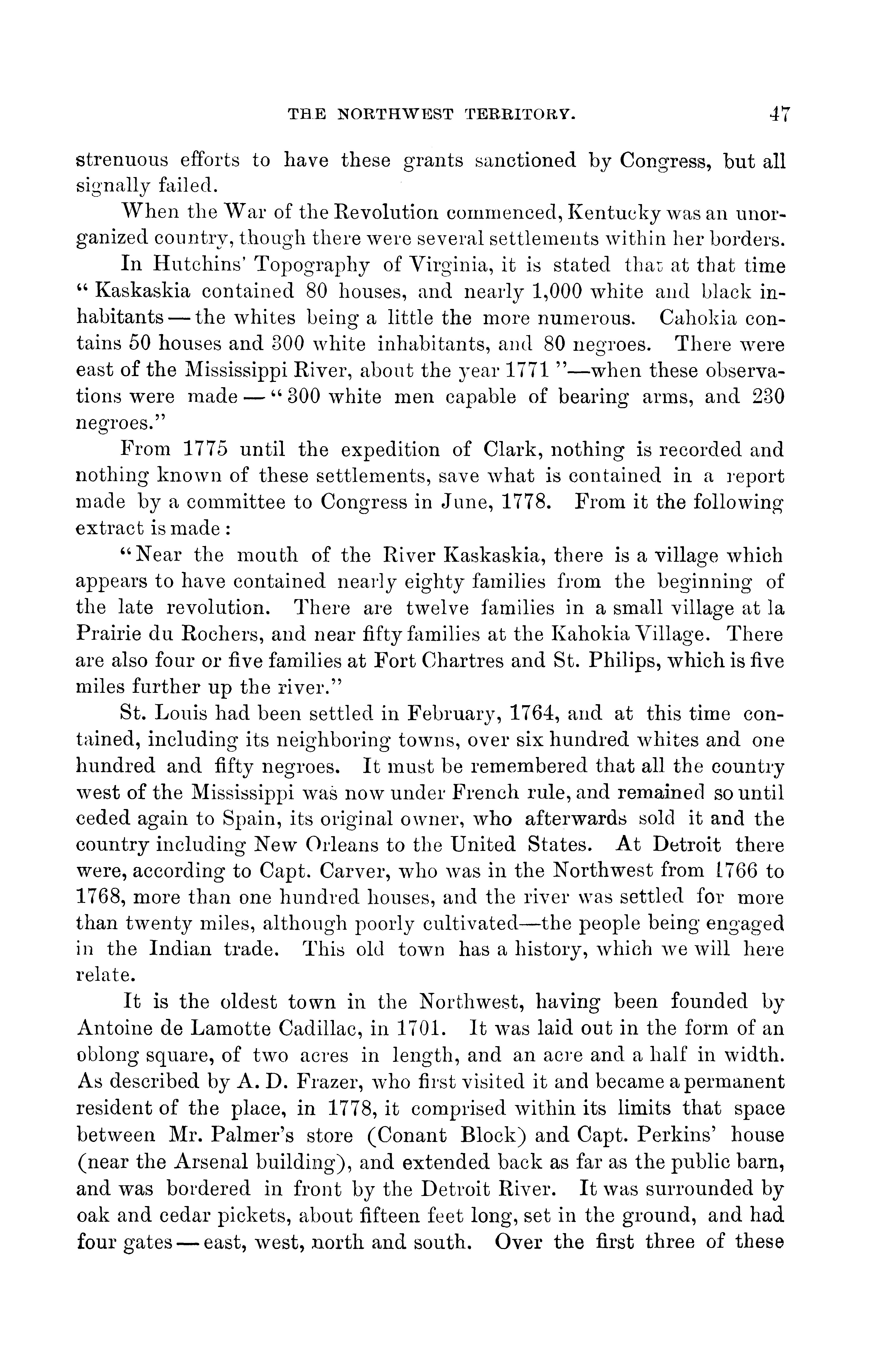 THE NORTHWEST TERRITORY. 47

strenuous efforts to have these grants sanctioned by Congress, but all signally failed.

When the War of the Revolution commenced, Kentucky was an unorganized country, though there were several settlements within her borders.

In Hutchins' Topography of Virginia, it is stated that at that time "Kaskaskia contained 80 houses, and nearly 1,000 white and black inhabitants — the whites being a little the more numerous. Cahokia contains 50 houses and 300 white inhabitants, and 80 negroes. There were east of the Mississippi River, about the year 1771"—when these observations were made — "300 white men capable of bearing arms, and 230 negroes."

From 1775 until the expedition of Clark, nothing is recorded and nothing known of these settlements, save what is contained in a report made by a committee to Congress in June, 1778. From it the following extract is made:

"Near the mouth of the River Kaskaskia, there is a village which appears to have contained nearly eighty families from the beginning of the late revolution. There are twelve families in a small village at la Prairie du Rochers, and near fifty families at the Kahokia Village. There are also four or five families at Fort Chartres and St. Philips, which is five miles further up the river."

St. Louis had been settled in February, 1764, and at this time contained, including its neighboring towns, over six hundred whites and one hundred and fifty negroes. It must be remembered that all the country west of the Mississippi was now under French rule, and remained so until ceded again to Spain, its original owner, who afterwards sold it and the country including New Orleans to the United States. At Detroit there were, according to Capt. Carver, who was in the Northwest from 1766 to 1768, more than one hundred houses, and the river was settled for more than twenty miles, although poorly cultivated—the people being engaged in the Indian trade. This old town has a history, which we will here relate.

It is the oldest town in the Northwest, having been founded by Antoine de Lamotte Cadillac, in 1701. It was laid out in the form of an oblong square, of two acres in length, and an acre and a half in width. As described by A. D. Frazer, who first visited it and became a permanent resident of the place, in 1778, it comprised within its limits that space between Mr. Palmer's store (Conant Block) and Capt. Perkins' house (near the Arsenal building), and extended back as far as the public barn, and was bordered in front by the Detroit River. It was surrounded by oak and cedar pickets, about fifteen feet long, set in the ground, and had four gates — east, west, north and south. Over the first three of these